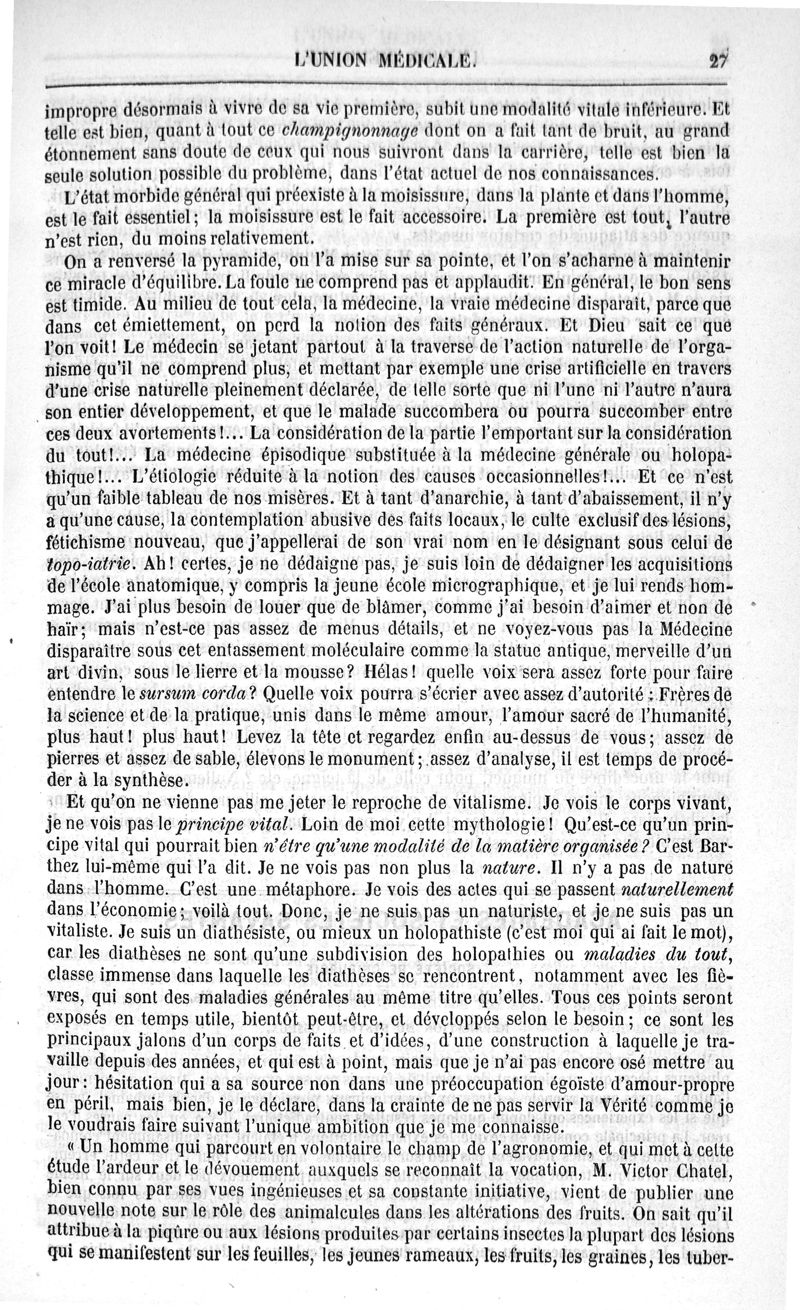 L'UNION MÉDICALE. 27

impropre désormais à vivre de sa vie première, subit une modalité vitale inférieure. Et telle est bien, quant à tout ce *champignonnage* dont on a fait tant de bruit, au grand étonnement sans doute de ceux qui nous suivront dans la carrière, telle est bien la seule solution possible du problème, dans l'état actuel de nos connaissances.

L'état morbide général qui préexiste à la moisissure, dans la plante et dans l'homme, est le fait essentiel; la moisissure est le fait accessoire. La première est tout, l'autre n'est rien, du moins relativement.

On a renversé la pyramide, on l'a mise sur sa pointe, et l'on s'acharne à maintenir ce miracle d'équilibre. La foule ne comprend pas et applaudit. En général, le bon sens est timide. Au milieu de tout cela, la médecine, la vraie médecine disparaît, parce que dans cet émiettement, on perd la notion des faits généraux. Et Dieu sait ce que l'on voit! Le médecin se jetant partout à la traverse de l'action naturelle de l'organisme qu'il ne comprend plus, et mettant par exemple une crise artificielle en travers d'une crise naturelle pleinement déclarée, de telle sorte que ni l'une ni l'autre n'aura son entier développement, et que le malade succombera ou pourra succomber entre ces deux avortements!... La considération de la partie l'emportant sur la considération du tout!... La médecine épisodique substituée à la médecine générale ou holopathique!... L'étiologie réduite à la notion des causes occasionnelles!... Et ce n'est qu'un faible tableau de nos misères. Et à tant d'anarchie, à tant d'abaissement, il n'y a qu'une cause, la contemplation abusive des faits locaux, le culte exclusif des lésions, fétichisme nouveau, que j'appellerai de son vrai nom en le désignant sous celui de *topo-iatrie*. Ah! certes, je ne dédaigne pas, je suis loin de dédaigner les acquisitions de l'école anatomique, y compris la jeune école micrographique, et je lui rends hommage. J'ai plus besoin de louer que de blâmer, comme j'ai besoin d'aimer et non de haïr; mais n'est-ce pas assez de menus détails, et ne voyez-vous pas la Médecine disparaître sous cet entassement moléculaire comme la statue antique, merveille d'un art divin, sous le lierre et la mousse? Hélas! quelle voix sera assez forte pour faire entendre le *sursum corda*? Quelle voix pourra s'écrier avec assez d'autorité : Frères de la science et de la pratique, unis dans le même amour, l'amour sacré de l'humanité, plus haut! plus haut! Levez la tête et regardez enfin au-dessus de vous; assez de pierres et assez de sable, élevons le monument; assez d'analyse, il est temps de procéder à la synthèse.

Et qu'on ne vienne pas me jeter le reproche de vitalisme. Je vois le corps vivant, je ne vois pas le *principe vital*. Loin de moi cette mythologie! Qu'est-ce qu'un principe vital qui pourrait bien *n'être qu'une modalité de la matière organisée?* C'est Barthez lui-même qui l'a dit. Je ne vois pas non plus la *nature*. Il n'y a pas de nature dans l'homme. C'est une métaphore. Je vois des actes qui se passent *naturellement* dans l'économie; voilà tout. Donc, je ne suis pas un naturiste, et je ne suis pas un vitaliste. Je suis un diathésiste, ou mieux un holopathiste (c'est moi qui ai fait le mot), car les diathèses ne sont qu'une subdivision des holopathies ou *maladies du tout*, classe immense dans laquelle les diathèses se rencontrent, notamment avec les fièvres, qui sont des maladies générales au même titre qu'elles. Tous ces points seront exposés en temps utile, bientôt peut-être, et développés selon le besoin; ce sont les principaux jalons d'un corps de faits et d'idées, d'une construction à laquelle je travaille depuis des années, et qui est à point, mais que je n'ai pas encore osé mettre au jour: hésitation qui a sa source non dans une préoccupation égoïste d'amour-propre en péril, mais bien, je le déclare, dans la crainte de ne pas servir la Vérité comme je le voudrais faire suivant l'unique ambition que je me connaisse.

« Un homme qui parcourt en volontaire le champ de l'agronomie, et qui met à cette étude l'ardeur et le dévouement auxquels se reconnaît la vocation, M. Victor Chatel, bien connu par ses vues ingénieuses et sa constante initiative, vient de publier une nouvelle note sur le rôle des animalcules dans les altérations des fruits. On sait qu'il attribue à la piqûre ou aux lésions produites par certains insectes la plupart des lésions qui se manifestent sur les feuilles, les jeunes rameaux, les fruits, les graines, les tuber-